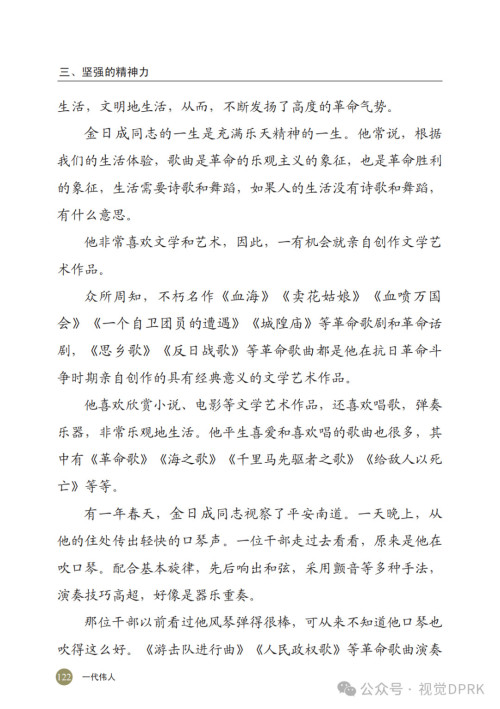 三、坚强的精神力

生活，文明地生活，从而，不断发扬了高度的革命气势。

金日成同志的一生是充满乐天精神的一生。他常说，根据我们的生活体验，歌曲是革命的乐观主义的象征，也是革命胜利的象征，生活需要诗歌和舞蹈，如果人的生活没有诗歌和舞蹈，有什么意思。

他非常喜欢文学和艺术，因此，一有机会就亲自创作文学艺术作品。

众所周知，不朽名作《血海》《卖花姑娘》《血喷万国会》《一个自卫团员的遭遇》《城隍庙》等革命歌剧和革命话剧，《思乡歌》《反日战歌》等革命歌曲都是他在抗日革命斗争时期亲自创作的具有经典意义的文学艺术作品。

他喜欢欣赏小说、电影等文学艺术作品，还喜欢唱歌，弹奏乐器，非常乐观地生活。他平生喜爱和喜欢唱的歌曲也很多，其中有《革命歌》《海之歌》《千里马先驱者之歌》《给敌人以死亡》等等。

有一年春天，金日成同志视察了平安南道。一天晚上，从他的住处传出轻快的口琴声。一位干部走过去看看，原来是他在吹口琴。配合基本旋律，先后响出和弦，采用颤音等多种手法，演奏技巧高超，好像是器乐重奏。

那位干部以前看过他风琴弹得很棒，可从来不知道他口琴也吹得这么好。《游击队进行曲》《人民政权歌》等革命歌曲演奏

122 一代伟人

公众号 · 视觉DPRK